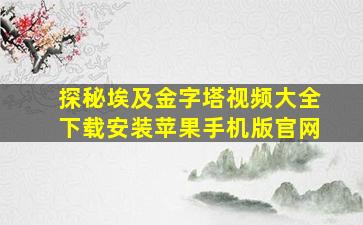 探秘埃及金字塔视频大全下载安装苹果手机版官网